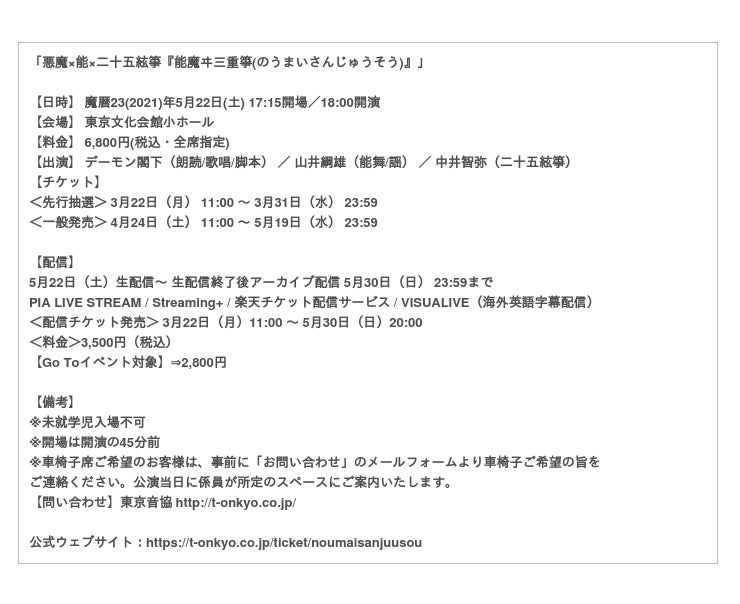 「悪魔×能×二十五絃箏『能魔ヰ三重箏(のうまいさんじゅうそう)』」

【日時】 魔暦23(2021)年5月22日(土) 17:15開場／18:00開演
【会場】 東京文化会館小ホール
【料金】 6,800円(税込・全席指定)
【出演】 デーモン閣下（朗読/歌唱/脚本） ／ 山井綱雄（能舞/謡） ／ 中井智弥（二十五絃箏）
【チケット】
＜先行抽選＞ 3月22日（月） 11:00 ～ 3月31日（水） 23:59
＜一般発売＞ 4月24日（土） 11:00 ～ 5月19日（水） 23:59

【配信】
5月22日（土）生配信～ 生配信終了後アーカイブ配信 5月30日（日） 23:59まで
PIA LIVE STREAM / Streaming+ / 楽天チケット配信サービス / VISUALIVE（海外英語字幕配信）
＜配信チケット発売＞ 3月22日（月）11:00 ～ 5月30日（日）20:00
＜料金＞3,500円（税込）
【Go Toイベント対象】⇒2,800円

【備考】
※未就学児入場不可
※開場は開演の45分前
※車椅子席ご希望のお客様は、事前に「お問い合わせ」のメールフォームより車椅子ご希望の旨をご連絡ください。公演当日に係員が所定のスペースにご案内いたします。
【問い合わせ】東京音協 http://t-onkyo.co.jp/

公式ウェブサイト：https://t-onkyo.co.jp/ticket/noumaisanjuusou